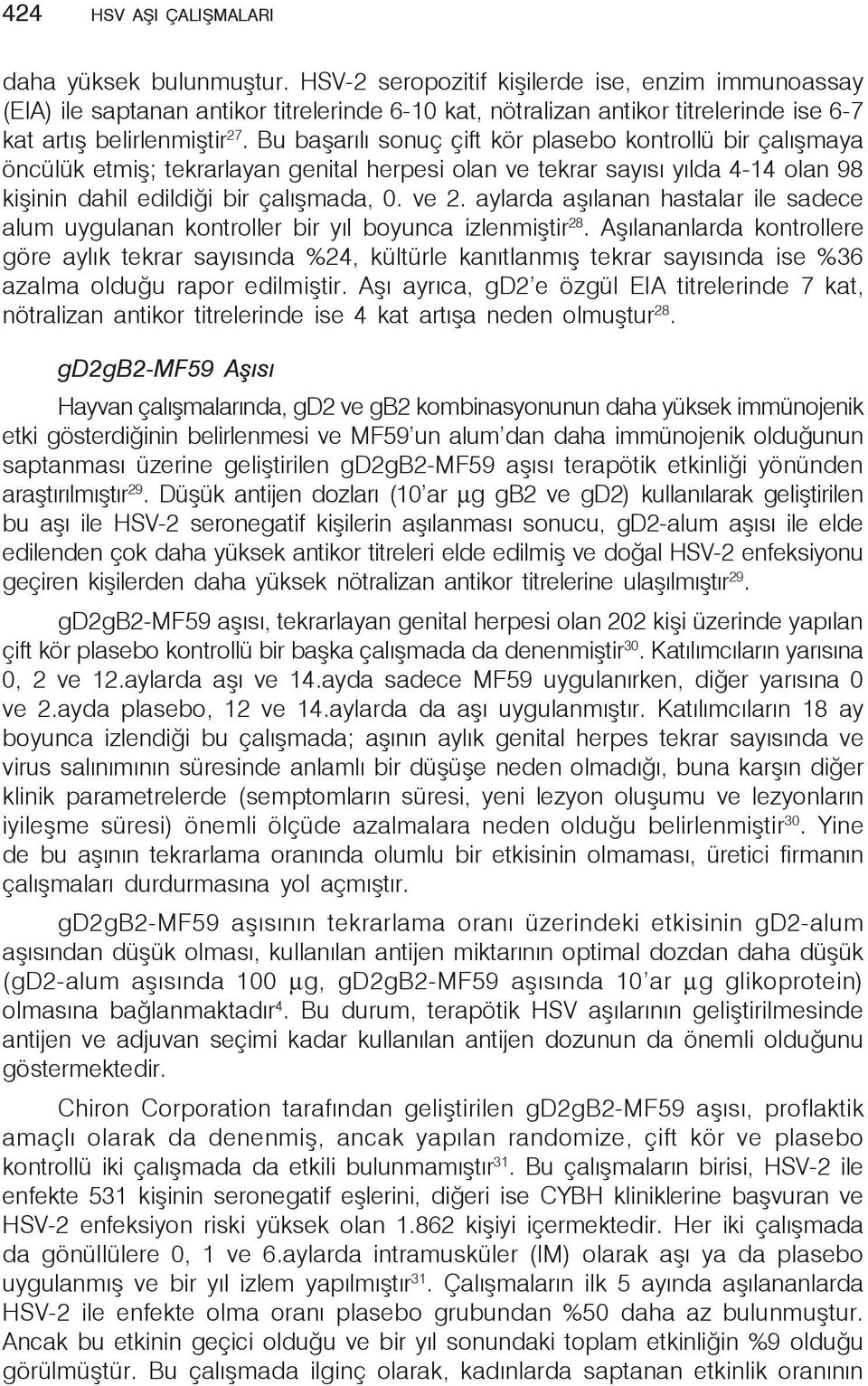 424 HSV AŞI ÇALIŞMALARI

daha yüksek bulunmuştur. HSV-2 seropozitif kişilerde ise, enzim immunoassay (EIA) ile saptanan antikor titrelerinde 6-10 kat, nötralizan antikor titrelerinde ise 6-7 kat artış belirlenmiştir$^{27}$. Bu başarılı sonuç çift kör plasebo kontrollü bir çalışmaya öncülük etmiş; tekrarlayan genital herpesi olan ve tekrar sayısı yılda 4-14 olan 98 kişinin dahil edildiği bir çalışmada, 0. ve 2. aylarda aşılanan hastalar ile sadece alum uygulanan kontroller bir yıl boyunca izlenmiştir$^{28}$. Aşılananlarda kontrollere göre aylık tekrar sayısında %24, kültürle kanıtlanmış tekrar sayısında ise %36 azalma olduğu rapor edilmiştir. Aşı ayrıca, gD2'e özgül EIA titrelerinde 7 kat, nötralizan antikor titrelerinde ise 4 kat artışa neden olmuştur$^{28}$.

gD2gB2-MF59 Aşısı

Hayvan çalışmalarında, gD2 ve gB2 kombinasyonunun daha yüksek immünojenik etki gösterdiğinin belirlenmesi ve MF59'un alum'dan daha immünojenik olduğunun saptanması üzerine geliştirilen gD2gB2-MF59 aşısı terapötik etkinliği yönünden araştırılmıştır$^{29}$. Düşük antijen dozları (10'ar μg gB2 ve gD2) kullanılarak geliştirilen bu aşı ile HSV-2 seronegatif kişilerin aşılanması sonucu, gD2-alum aşısı ile elde edilenden çok daha yüksek antikor titreleri elde edilmiş ve doğal HSV-2 enfeksiyonu geçiren kişilerden daha yüksek nötralizan antikor titrelerine ulaşılmıştır$^{29}$.

gD2gB2-MF59 aşısı, tekrarlayan genital herpesi olan 202 kişi üzerinde yapılan çift kör plasebo kontrollü bir başka çalışmada da denenmiştir$^{30}$. Katılımcıların yarısına 0, 2 ve 12.aylarda aşı ve 14.ayda sadece MF59 uygulanırken, diğer yarısına 0 ve 2.ayda plasebo, 12 ve 14.aylarda da aşı uygulanmıştır. Katılımcıların 18 ay boyunca izlendiği bu çalışmada; aşının aylık genital herpes tekrar sayısında ve virus salınımının süresinde anlamlı bir düşüşe neden olmadığı, buna karşın diğer klinik parametrelerde (semptomların süresi, yeni lezyon oluşumu ve lezyonların iyileşme süresi) önemli ölçüde azalmalara neden olduğu belirlenmiştir$^{30}$. Yine de bu aşının tekrarlama oranında olumlu bir etkisinin olmaması, üretici firmanın çalışmaları durdurmasına yol açmıştır.

gD2gB2-MF59 aşısının tekrarlama oranı üzerindeki etkisinin gD2-alum aşısından düşük olması, kullanılan antijen miktarının optimal dozdan daha düşük (gD2-alum aşısında 100 μg, gD2gB2-MF59 aşısında 10'ar μg glikoprotein) olmasına bağlanmaktadır$^{4}$. Bu durum, terapötik HSV aşılarının geliştirilmesinde antijen ve adjuvan seçimi kadar kullanılan antijen dozunun da önemli olduğunu göstermektedir.

Chiron Corporation tarafından geliştirilen gD2gB2-MF59 aşısı, proflaktik amaçlı olarak da denenmiş, ancak yapılan randomize, çift kör ve plasebo kontrollü iki çalışmada da etkili bulunmamıştır$^{31}$. Bu çalışmaların birisi, HSV-2 ile enfekte 531 kişinin seronegatif eşlerini, diğeri ise CYBH kliniklerine başvuran ve HSV-2 enfeksiyon riski yüksek olan 1.862 kişiyi içermektedir. Her iki çalışmada da gönüllülere 0, 1 ve 6.aylarda intramusküler (IM) olarak aşı ya da plasebo uygulanmış ve bir yıl izlem yapılmıştır$^{31}$. Çalışmaların ilk 5 ayında aşılananlarda HSV-2 ile enfekte olma oranı plasebo grubundan %50 daha az bulunmuştur. Ancak bu etkinin geçici olduğu ve bir yıl sonundaki toplam etkinliğin %9 olduğu görülmüştür. Bu çalışmada ilginç olarak, kadınlarda saptanan etkinlik oranının